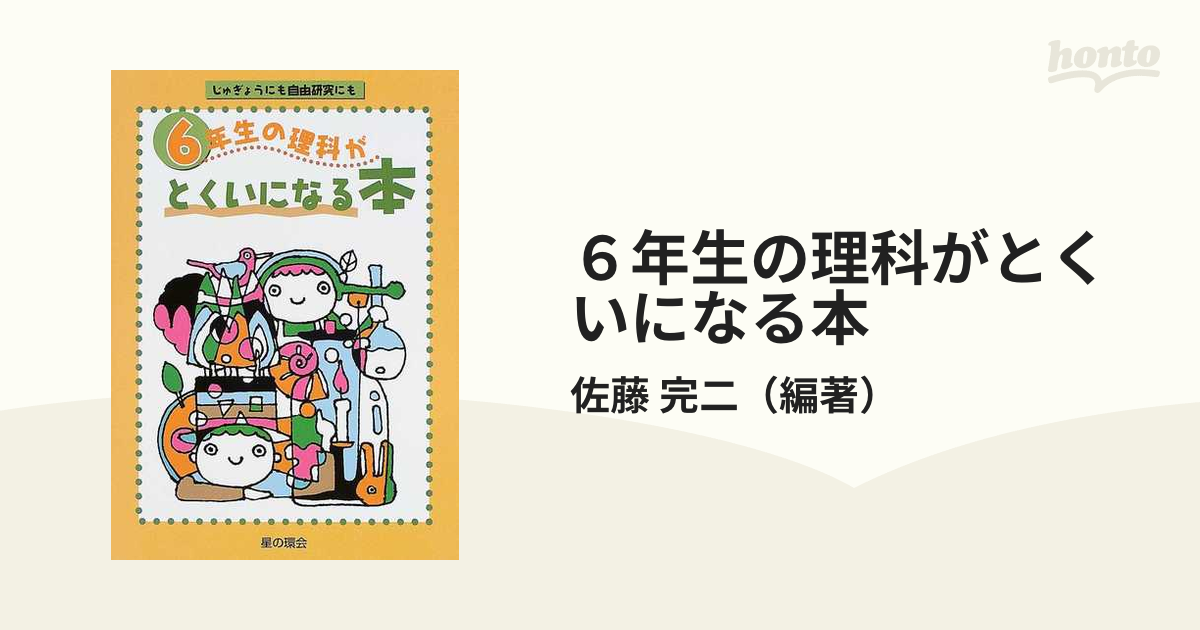 honto

じゅぎょうにも自由研究にも

6年生の理科が
とくいになる本

星の環会

６年生の理科がとくいになる本

佐藤 完二（編著）